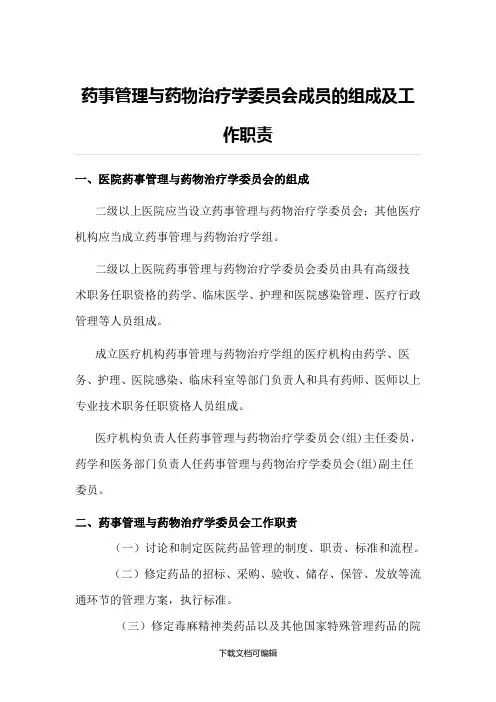 药事管理与药物治疗学委员会成员的组成及工作职责

一、医院药事管理与药物治疗学委员会的组成

二级以上医院应当设立药事管理与药物治疗学委员会；其他医疗机构应当成立药事管理与药物治疗学组。

二级以上医院药事管理与药物治疗学委员会委员由具有高级技术职务任职资格的药学、临床医学、护理和医院感染管理、医疗行政管理等人员组成。

成立医疗机构药事管理与药物治疗学组的医疗机构由药学、医务、护理、医院感染、临床科室等部门负责人和具有药师、医师以上专业技术职务任职资格人员组成。

医疗机构负责人任药事管理与药物治疗学委员会(组)主任委员，药学和医务部门负责人任药事管理与药物治疗学委员会(组)副主任委员。

二、药事管理与药物治疗学委员会工作职责

（一）讨论和制定医院药品管理的制度、职责、标准和流程。

（二）修定药品的招标、采购、验收、储存、保管、发放等流通环节的管理方案，执行标准。

（三）修定毒麻精神类药品以及其他国家特殊管理药品的院

下载文档可编辑